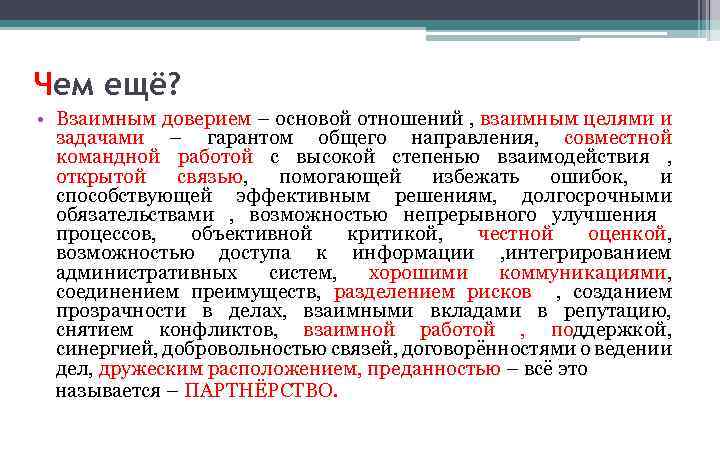 Чем ещё?

• Взаимным доверием – основой отношений , взаимным целями и задачами – гарантом общего направления, совместной командной работой с высокой степенью взаимодействия , открытой связью, помогающей избежать ошибок, и способствующей эффективным решениям, долгосрочными обязательствами , возможностью непрерывного улучшения процессов, объективной критикой, честной оценкой, возможностью доступа к информации ,интегрированием административных систем, хорошими коммуникациями, соединением преимуществ, разделением рисков , созданием прозрачности в делах, взаимными вкладами в репутацию, снятием конфликтов, взаимной работой , поддержкой, синергией, добровольностью связей, договорённостями о ведении дел, дружеским расположением, преданностью – всё это называется – ПАРТНЁРСТВО.